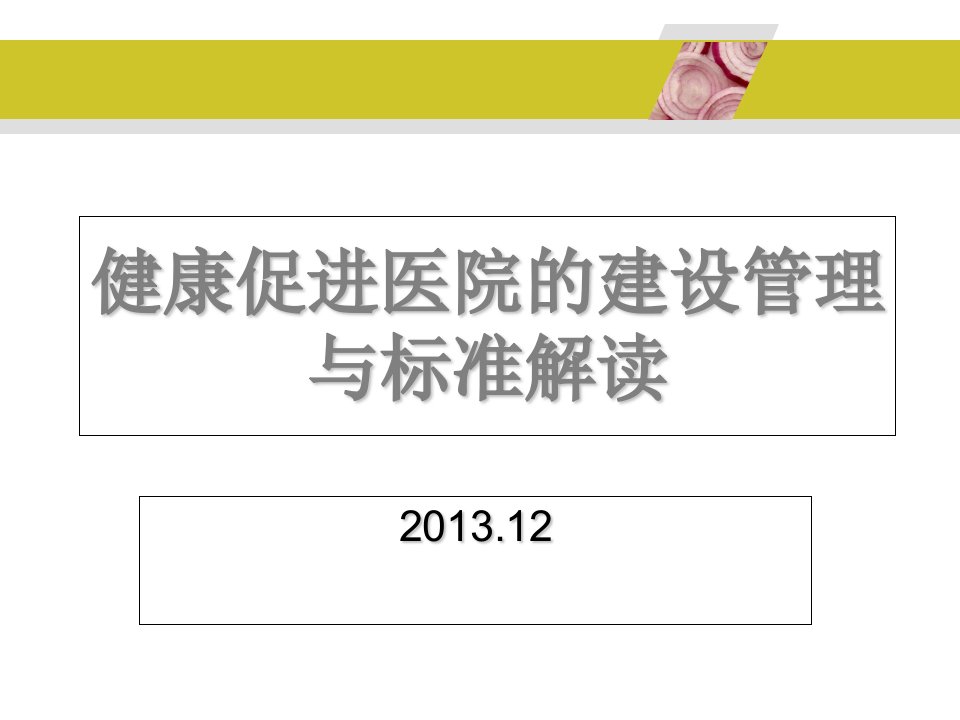 健康促进医院的建设管理与标准解读

2013.12